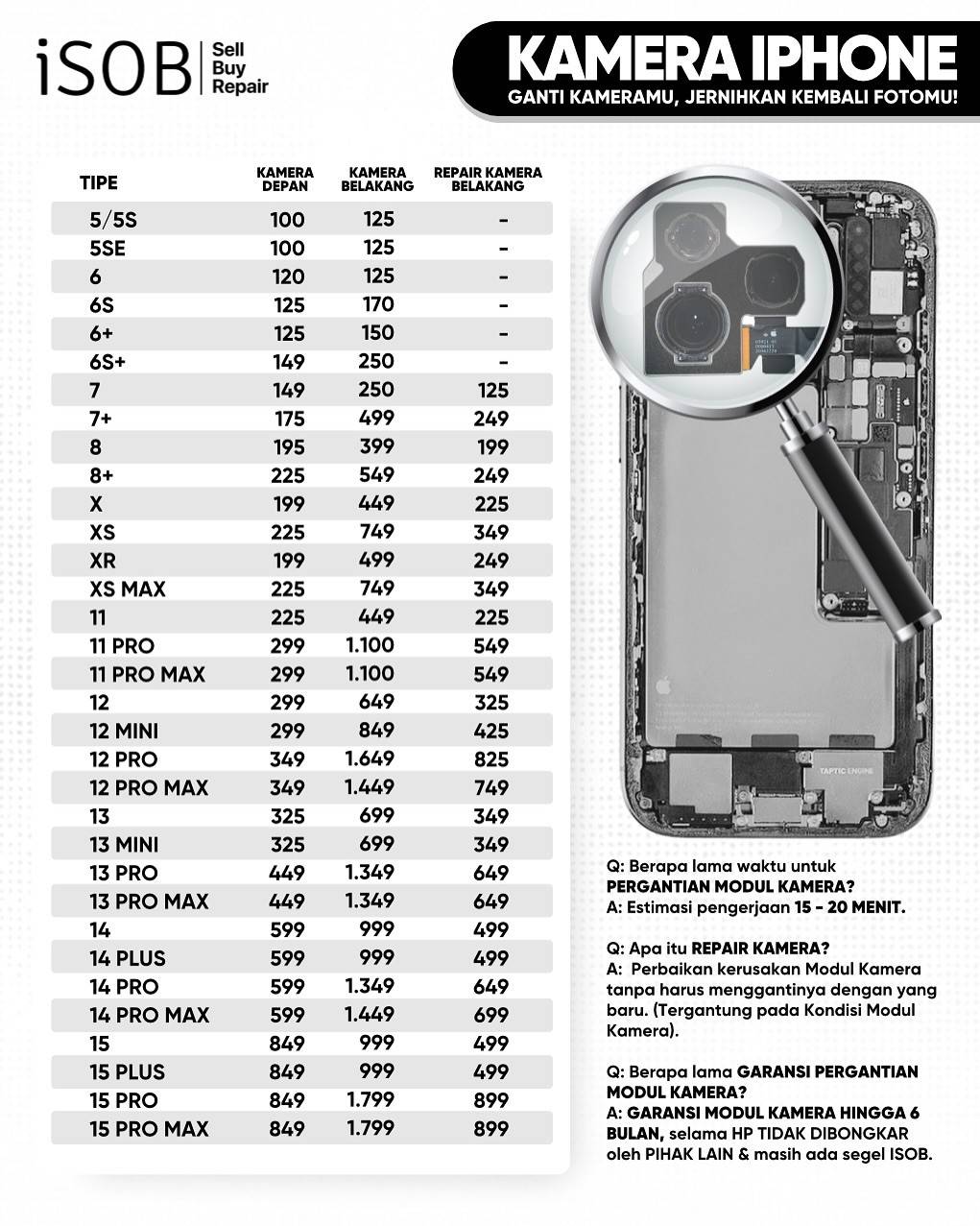 iSOB Sell Buy Repair

KAMERA IPHONE
GANTI KAMERAMU, JERNIHKAN KEMBALI FOTOMU!

| TIPE | KAMERA DEPAN | KAMERA BELAKANG | REPAIR KAMERA BELAKANG |
|---|---|---|---|
| 5/5S | 100 | 125 | - |
| 5SE | 100 | 125 | - |
| 6 | 120 | 125 | - |
| 6S | 125 | 170 | - |
| 6+ | 125 | 150 | - |
| 6S+ | 149 | 250 | - |
| 7 | 149 | 250 | 125 |
| 7+ | 175 | 499 | 249 |
| 8 | 195 | 399 | 199 |
| 8+ | 225 | 549 | 249 |
| X | 199 | 449 | 225 |
| XS | 225 | 749 | 349 |
| XR | 199 | 499 | 249 |
| XS MAX | 225 | 749 | 349 |
| 11 | 225 | 449 | 225 |
| 11 PRO | 299 | 1.100 | 549 |
| 11 PRO MAX | 299 | 1.100 | 549 |
| 12 | 299 | 649 | 325 |
| 12 MINI | 299 | 849 | 425 |
| 12 PRO | 349 | 1.649 | 825 |
| 12 PRO MAX | 349 | 1.449 | 749 |
| 13 | 325 | 699 | 349 |
| 13 MINI | 325 | 699 | 349 |
| 13 PRO | 449 | 1.349 | 649 |
| 13 PRO MAX | 449 | 1.349 | 649 |
| 14 | 599 | 999 | 499 |
| 14 PLUS | 599 | 999 | 499 |
| 14 PRO | 599 | 1.349 | 649 |
| 14 PRO MAX | 599 | 1.449 | 699 |
| 15 | 849 | 999 | 499 |
| 15 PLUS | 849 | 999 | 499 |
| 15 PRO | 849 | 1.799 | 899 |
| 15 PRO MAX | 849 | 1.799 | 899 |

TAPTIC ENGINE

Q: Berapa lama waktu untuk PERGANTIAN MODUL KAMERA?
A: Estimasi pengerjaan 15 - 20 MENIT.

Q: Apa itu REPAIR KAMERA?
A: Perbaikan kerusakan Modul Kamera tanpa harus menggantinya dengan yang baru. (Tergantung pada Kondisi Modul Kamera).

Q: Berapa lama GARANSI PERGANTIAN MODUL KAMERA?
A: GARANSI MODUL KAMERA HINGGA 6 BULAN, selama HP TIDAK DIBONGKAR oleh PIHAK LAIN & masih ada segel ISOB.